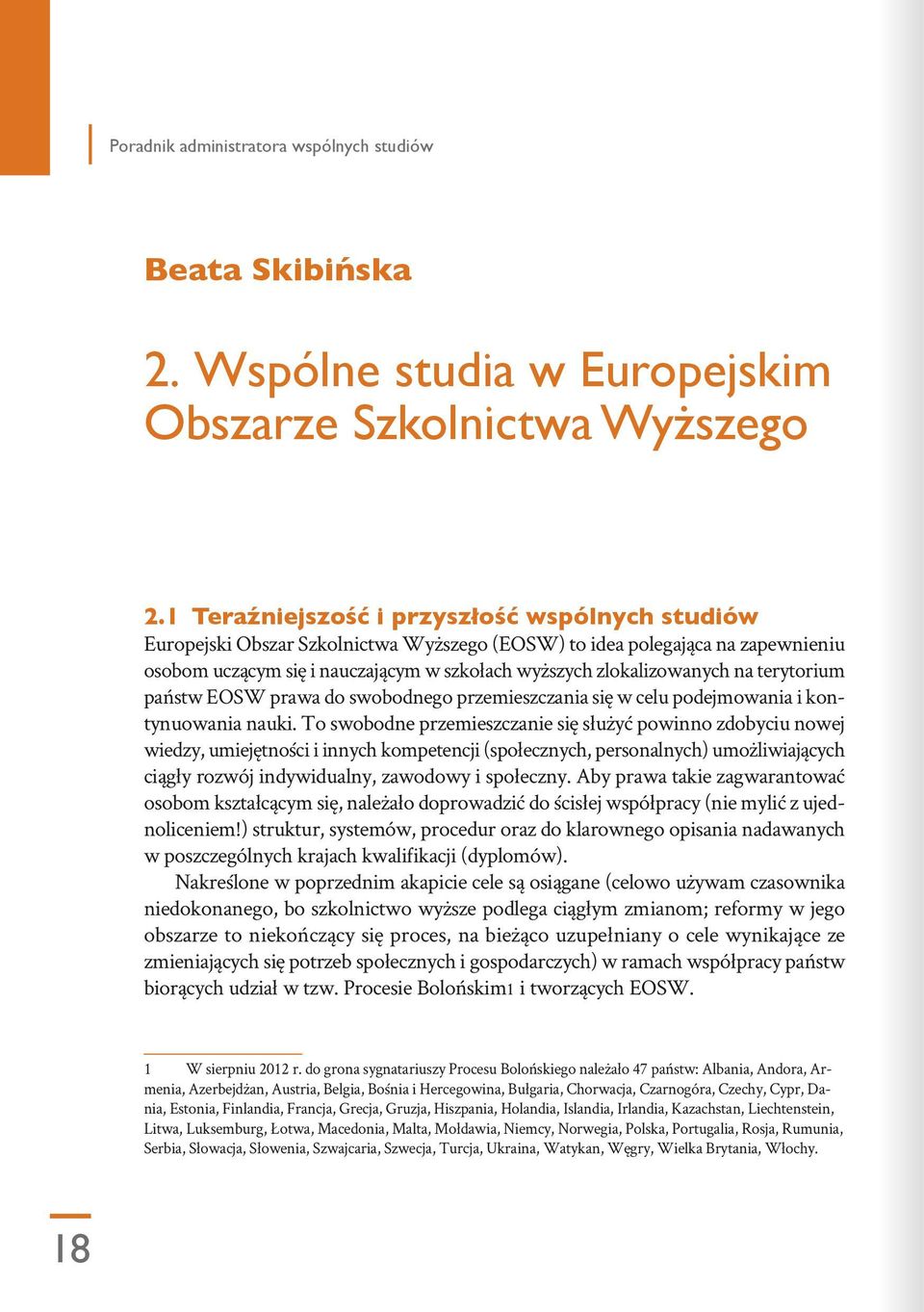 Poradnik administratora wspólnych studiów

Beata Skibińska

2. Wspólne studia w Europejskim Obszarze Szkolnictwa Wyższego

2.1 Teraźniejszość i przyszłość wspólnych studiów

Europejski Obszar Szkolnictwa Wyższego (EOSW) to idea polegająca na zapewnieniu osobom uczącym się i nauczającym w szkołach wyższych zlokalizowanych na terytorium państw EOSW prawa do swobodnego przemieszczania się w celu podejmowania i kontynuowania nauki. To swobodne przemieszczanie się służyć powinno zdobyciu nowej wiedzy, umiejętności i innych kompetencji (społecznych, personalnych) umożliwiających ciągły rozwój indywidualny, zawodowy i społeczny. Aby prawa takie zagwarantować osobom kształcącym się, należało doprowadzić do ścisłej współpracy (nie mylić z ujednoliceniem!) struktur, systemów, procedur oraz do klarownego opisania nadawanych w poszczególnych krajach kwalifikacji (dyplomów).

Nakreślone w poprzednim akapicie cele są osiągane (celowo używam czasownika niedokonanego, bo szkolnictwo wyższe podlega ciągłym zmianom; reformy w jego obszarze to niekończący się proces, na bieżąco uzupełniany o cele wynikające ze zmieniających się potrzeb społecznych i gospodarczych) w ramach współpracy państw biorących udział w tzw. Procesie Bolońskim1 i tworzących EOSW.

1 W sierpniu 2012 r. do grona sygnatariuszy Procesu Bolońskiego należało 47 państw: Albania, Andora, Armenia, Azerbejdżan, Austria, Belgia, Bośnia i Hercegowina, Bułgaria, Chorwacja, Czarnogóra, Czechy, Cypr, Dania, Estonia, Finlandia, Francja, Grecja, Gruzja, Hiszpania, Holandia, Islandia, Irlandia, Kazachstan, Liechtenstein, Litwa, Luksemburg, Łotwa, Macedonia, Malta, Mołdawia, Niemcy, Norwegia, Polska, Portugalia, Rosja, Rumunia, Serbia, Słowacja, Słowenia, Szwajcaria, Szwecja, Turcja, Ukraina, Watykan, Węgry, Wielka Brytania, Włochy.

18